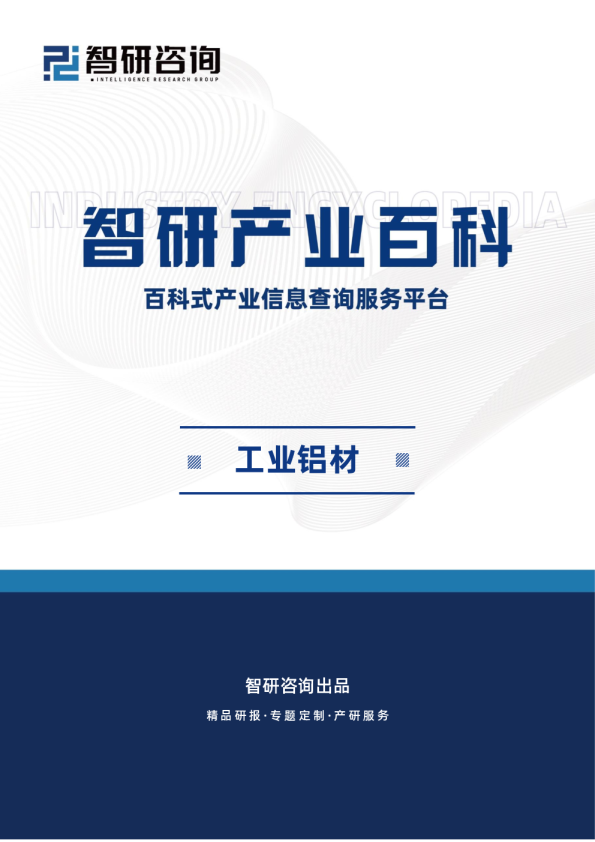 智研咨询
INTELLIGENCE RESEARCH GROUP

INDUSTRY ENCYCLOPEDIA

智研产业百科

百科式产业信息查询服务平台

工业铝材

智研咨询出品

精品研报·专题定制·产研服务